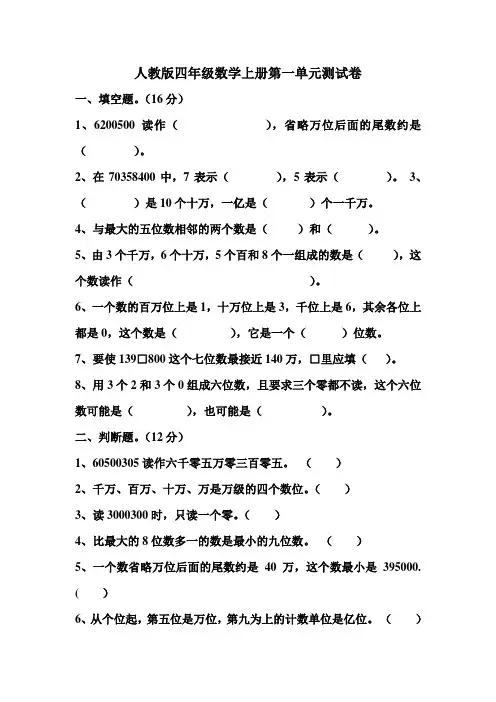 人教版四年级数学上册第一单元测试卷

一、填空题。(16 分)

1、6200500 读作（　　　　　　），省略万位后面的尾数约是（　　　）。

2、在 70358400 中，7 表示（　　　　），5 表示（　　　　）。 3、（　　　　）是 10 个十万，一亿是（　　　）个一千万。

4、与最大的五位数相邻的两个数是（　　）和（　　）。

5、由 3 个千万，6 个十万，5 个百和 8 个一组成的数是（　　），这个数读作（　　　　　　　　　）。

6、一个数的百万位上是 1，十万位上是 3，千位上是 6，其余各位上都是 0，这个数是（　　　　），它是一个（　　　）位数。

7、要使 139□800 这个七位数最接近 140 万，□里应填（　）。

8、用 3 个 2 和 3 个 0 组成六位数，且要求三个零都不读，这个六位数可能是（　　　　），也可能是（　　　　）。

二、判断题。(12 分)

1、60500305 读作六千零五万零三百零五。（　）

2、千万、百万、十万、万是万级的四个数位。（　）

3、读 3000300 时，只读一个零。（　）

4、比最大的 8 位数多一的数是最小的九位数。（　）

5、一个数省略万位后面的尾数约是 40 万，这个数最小是 395000.（　）

6、从个位起，第五位是万位，第九为上的计数单位是亿位。（　）